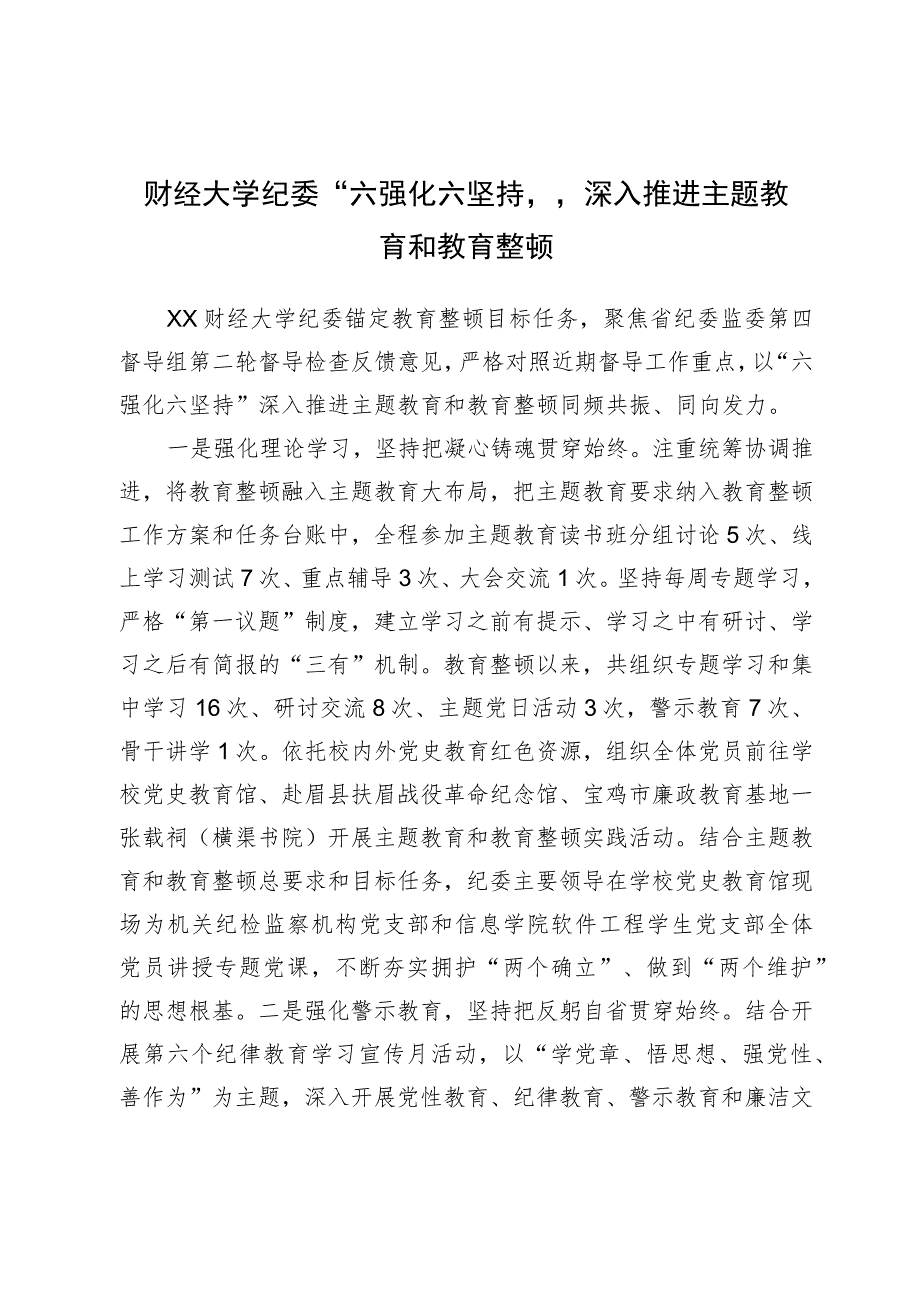 财经大学纪委“六强化六坚持，，深入推进主题教育和教育整顿

XX财经大学纪委锚定教育整顿目标任务，聚焦省纪委监委第四督导组第二轮督导检查反馈意见，严格对照近期督导工作重点，以“六强化六坚持”深入推进主题教育和教育整顿同频共振、同向发力。

一是强化理论学习，坚持把凝心铸魂贯穿始终。注重统筹协调推进，将教育整顿融入主题教育大布局，把主题教育要求纳入教育整顿工作方案和任务台账中，全程参加主题教育读书班分组讨论5次、线上学习测试7次、重点辅导3次、大会交流1次。坚持每周专题学习，严格“第一议题”制度，建立学习之前有提示、学习之中有研讨、学习之后有简报的“三有”机制。教育整顿以来，共组织专题学习和集中学习16次、研讨交流8次、主题党日活动3次，警示教育7次、骨干讲学1次。依托校内外党史教育红色资源，组织全体党员前往学校党史教育馆、赴眉县扶眉战役革命纪念馆、宝鸡市廉政教育基地一张载祠（横渠书院）开展主题教育和教育整顿实践活动。结合主题教育和教育整顿总要求和目标任务，纪委主要领导在学校党史教育馆现场为机关纪检监察机构党支部和信息学院软件工程学生党支部全体党员讲授专题党课，不断夯实拥护“两个确立”、做到“两个维护”的思想根基。二是强化警示教育，坚持把反躬自省贯穿始终。结合开展第六个纪律教育学习宣传月活动，以“学党章、悟思想、强党性、善作为”为主题，深入开展党性教育、纪律教育、警示教育和廉洁文